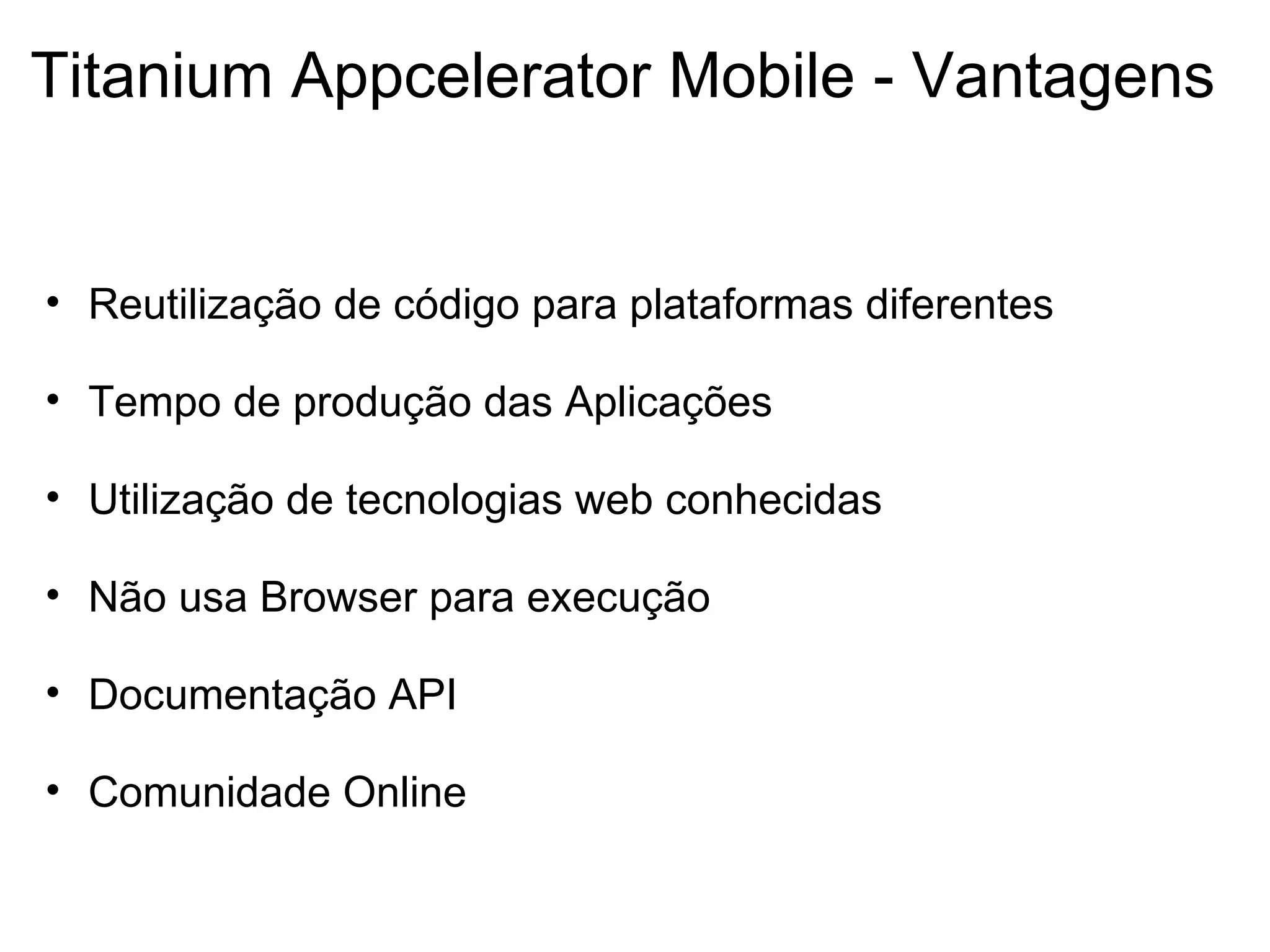 Titanium Appcelerator Mobile - Vantagens

• Reutilização de código para plataformas diferentes
• Tempo de produção das Aplicações
• Utilização de tecnologias web conhecidas
• Não usa Browser para execução
• Documentação API
• Comunidade Online